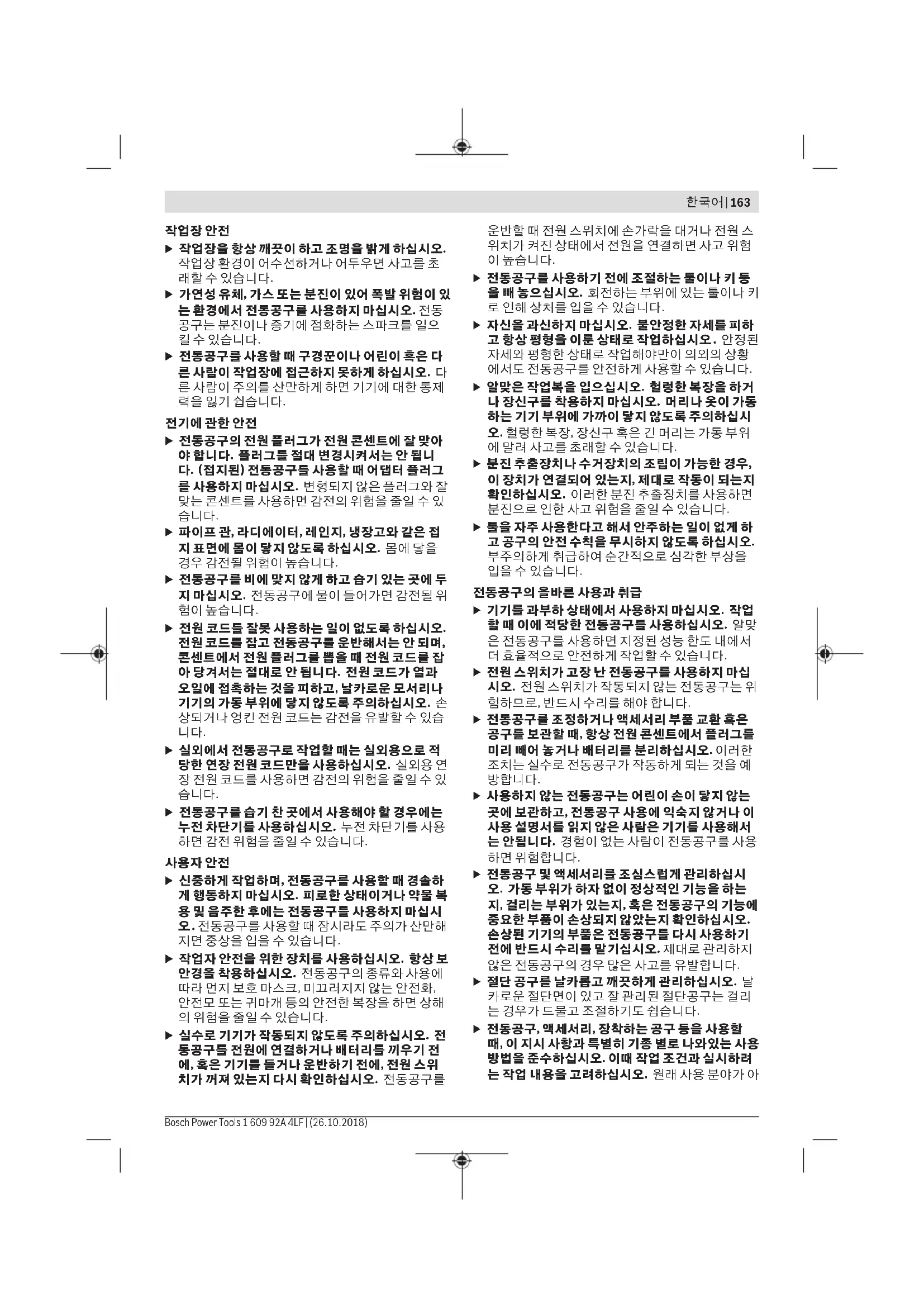 한국어 | 163

작업장 안전

▶ 작업장을 항상 깨끗이 하고 조명을 밝게 하십시오. 작업장 환경이 어수선하거나 어두우면 사고를 초래할 수 있습니다.

▶ 가연성 유체, 가스 또는 분진이 있어 폭발 위험이 있는 환경에서 전동공구를 사용하지 마십시오. 전동공구는 분진이나 증기에 점화하는 스파크를 일으킬 수 있습니다.

▶ 전동공구를 사용할 때 구경꾼이나 어린이 혹은 다른 사람이 작업장에 접근하지 못하게 하십시오. 다른 사람이 주의를 산만하게 하면 기기에 대한 통제력을 잃기 쉽습니다.

전기에 관한 안전

▶ 전동공구의 전원 플러그가 전원 콘센트에 잘 맞아야 합니다. 플러그를 절대 변경시켜서는 안 됩니다. (접지된) 전동공구를 사용할 때 어댑터 플러그를 사용하지 마십시오. 변형되지 않은 플러그와 잘 맞는 콘센트를 사용하면 감전의 위험을 줄일 수 있습니다.

▶ 파이프 관, 라디에이터, 레인지, 냉장고와 같은 접지 표면에 몸이 닿지 않도록 하십시오. 몸에 닿을 경우 감전될 위험이 높습니다.

▶ 전동공구를 비에 맞지 않게 하고 습기 있는 곳에 두지 마십시오. 전동공구에 물이 들어가면 감전될 위험이 높습니다.

▶ 전원 코드를 잘못 사용하는 일이 없도록 하십시오. 전원 코드를 잡고 전동공구를 운반해서는 안 되며, 콘센트에서 전원 플러그를 뽑을 때 전원 코드를 잡아 당겨서는 절대로 안 됩니다. 전원 코드가 열과 오일에 접촉하는 것을 피하고, 날카로운 모서리나 기기의 가동 부위에 닿지 않도록 주의하십시오. 손상되거나 엉킨 전원 코드는 감전을 유발할 수 있습니다.

▶ 실외에서 전동공구로 작업할 때는 실외용으로 적당한 연장 전원 코드만을 사용하십시오. 실외용 연장 전원 코드를 사용하면 감전의 위험을 줄일 수 있습니다.

▶ 전동공구를 습기 찬 곳에서 사용해야 할 경우에는 누전 차단기를 사용하십시오. 누전 차단기를 사용하면 감전 위험을 줄일 수 있습니다.

사용자 안전

▶ 신중하게 작업하며, 전동공구를 사용할 때 경솔하게 행동하지 마십시오. 피로한 상태이거나 약물 복용 및 음주한 후에는 전동공구를 사용하지 마십시오. 전동공구를 사용할 때 잠시라도 주의가 산만해지면 중상을 입을 수 있습니다.

▶ 작업자 안전을 위한 장치를 사용하십시오. 항상 보안경을 착용하십시오. 전동공구의 종류와 사용에 따라 먼지 보호 마스크, 미끄러지지 않는 안전화, 안전모 또는 귀마개 등의 안전한 복장을 하면 상해의 위험을 줄일 수 있습니다.

▶ 실수로 기기가 작동되지 않도록 주의하십시오. 전동공구를 전원에 연결하거나 배터리를 끼우기 전에, 혹은 기기를 들거나 운반하기 전에, 전원 스위치가 꺼져 있는지 다시 확인하십시오. 전동공구를 운반할 때 전원 스위치에 손가락을 대거나 전원 스위치가 켜진 상태에서 전원을 연결하면 사고 위험이 높습니다.

▶ 전동공구를 사용하기 전에 조절하는 툴이나 키 등을 빼 놓으십시오. 회전하는 부위에 있는 툴이나 키로 인해 상처를 입을 수 있습니다.

▶ 자신을 과신하지 마십시오. 불안정한 자세를 피하고 항상 평형을 이룬 상태로 작업하십시오. 안정된 자세와 평형한 상태로 작업해야만이 의외의 상황에서도 전동공구를 안전하게 사용할 수 있습니다.

▶ 알맞은 작업복을 입으십시오. 헐렁한 복장을 하거나 장신구를 착용하지 마십시오. 머리나 옷이 가동하는 기기 부위에 가까이 닿지 않도록 주의하십시오. 헐렁한 복장, 장신구 혹은 긴 머리는 가동 부위에 말려 사고를 초래할 수 있습니다.

▶ 분진 추출장치나 수거장치의 조립이 가능한 경우, 이 장치가 연결되어 있는지, 제대로 작동이 되는지 확인하십시오. 이러한 분진 추출장치를 사용하면 분진으로 인한 사고 위험을 줄일 수 있습니다.

▶ 툴을 자주 사용한다고 해서 안주하는 일이 없게 하고 공구의 안전 수칙을 무시하지 않도록 하십시오. 부주의하게 취급하여 순간적으로 심각한 부상을 입을 수 있습니다.

전동공구의 올바른 사용과 취급

▶ 기기를 과부하 상태에서 사용하지 마십시오. 작업할 때 이에 적당한 전동공구를 사용하십시오. 알맞은 전동공구를 사용하면 지정된 성능 한도 내에서 더 효율적으로 안전하게 작업할 수 있습니다.

▶ 전원 스위치가 고장 난 전동공구를 사용하지 마십시오. 전원 스위치가 작동되지 않는 전동공구는 위험하므로, 반드시 수리를 해야 합니다.

▶ 전동공구를 조정하거나 액세서리 부품 교환 혹은 공구를 보관할 때, 항상 전원 콘센트에서 플러그를 미리 빼어 놓거나 배터리를 분리하십시오. 이러한 조치는 실수로 전동공구가 작동하게 되는 것을 예방합니다.

▶ 사용하지 않는 전동공구는 어린이 손이 닿지 않는 곳에 보관하고, 전동공구 사용에 익숙지 않거나 이 사용 설명서를 읽지 않은 사람은 기기를 사용해서는 안됩니다. 경험이 없는 사람이 전동공구를 사용하면 위험합니다.

▶ 전동공구 및 액세서리를 조심스럽게 관리하십시오. 가동 부위가 하자 없이 정상적인 기능을 하는지, 걸리는 부위가 있는지, 혹은 전동공구의 기능에 중요한 부품이 손상되지 않았는지 확인하십시오. 손상된 기기의 부품은 전동공구를 다시 사용하기 전에 반드시 수리를 맡기십시오. 제대로 관리하지 않은 전동공구의 경우 많은 사고를 유발합니다.

▶ 절단 공구를 날카롭고 깨끗하게 관리하십시오. 날카로운 절단면이 있고 잘 관리된 절단공구는 걸리는 경우가 드물고 조절하기도 쉽습니다.

▶ 전동공구, 액세서리, 장착하는 공구 등을 사용할 때, 이 지시 사항과 특별히 기종 별로 나와있는 사용 방법을 준수하십시오. 이때 작업 조건과 실시하려는 작업 내용을 고려하십시오. 원래 사용 분야가 아

Bosch Power Tools 1 609 92A 4LF | (26.10.2018)